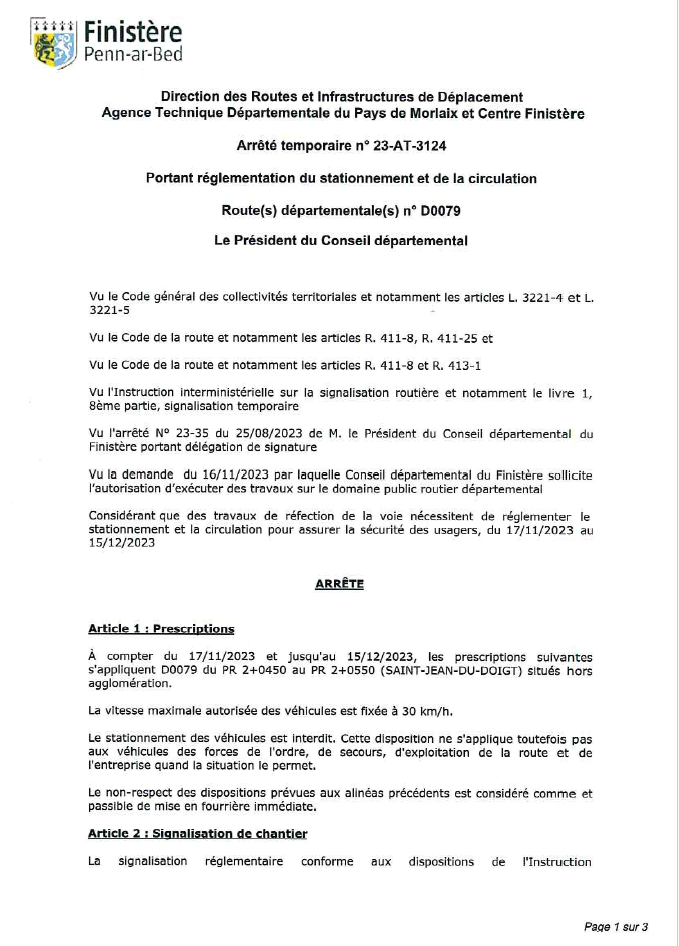 Finistère
Penn-ar-Bed

Direction des Routes et Infrastructures de Déplacement
Agence Technique Départementale du Pays de Morlaix et Centre Finistère

Arrêté temporaire n° 23-AT-3124

Portant réglementation du stationnement et de la circulation

Route(s) départementale(s) n° D0079

Le Président du Conseil départemental

Vu le Code général des collectivités territoriales et notamment les articles L. 3221-4 et L. 3221-5

Vu le Code de la route et notamment les articles R. 411-8, R. 411-25 et

Vu le Code de la route et notamment les articles R. 411-8 et R. 413-1

Vu l'Instruction interministérielle sur la signalisation routière et notamment le livre 1, 8ème partie, signalisation temporaire

Vu l'arrêté N° 23-35 du 25/08/2023 de M. le Président du Conseil départemental du Finistère portant délégation de signature

Vu la demande du 16/11/2023 par laquelle Conseil départemental du Finistère sollicite l'autorisation d'exécuter des travaux sur le domaine public routier départemental

Considérant que des travaux de réfection de la voie nécessitent de réglementer le stationnement et la circulation pour assurer la sécurité des usagers, du 17/11/2023 au 15/12/2023

ARRÊTE

Article 1 : Prescriptions

À compter du 17/11/2023 et jusqu'au 15/12/2023, les prescriptions suivantes s'appliquent D0079 du PR 2+0450 au PR 2+0550 (SAINT-JEAN-DU-DOIGT) situés hors agglomération.

La vitesse maximale autorisée des véhicules est fixée à 30 km/h.

Le stationnement des véhicules est interdit. Cette disposition ne s'applique toutefois pas aux véhicules des forces de l'ordre, de secours, d'exploitation de la route et de l'entreprise quand la situation le permet.

Le non-respect des dispositions prévues aux alinéas précédents est considéré comme et passible de mise en fourrière immédiate.

Article 2 : Signalisation de chantier

La signalisation réglementaire conforme aux dispositions de l'Instruction

Page 1 sur 3